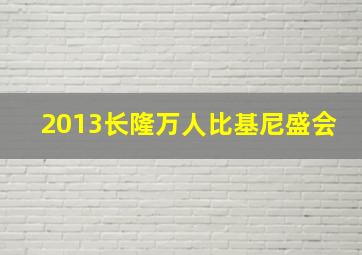 2013长隆万人比基尼盛会